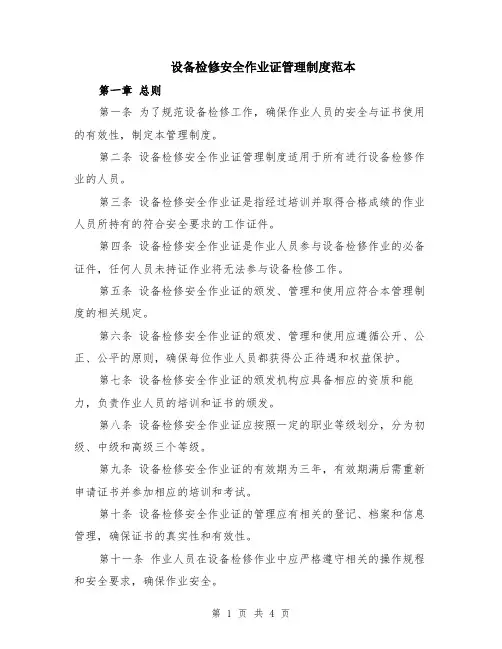 设备检修安全作业证管理制度范本

第一章 总则

第一条 为了规范设备检修工作，确保作业人员的安全与证书使用的有效性，制定本管理制度。

第二条 设备检修安全作业证管理制度适用于所有进行设备检修作业的人员。

第三条 设备检修安全作业证是指经过培训并取得合格成绩的作业人员所持有的符合安全要求的工作证件。

第四条 设备检修安全作业证是作业人员参与设备检修作业的必备证件，任何人员未持证作业将无法参与设备检修工作。

第五条 设备检修安全作业证的颁发、管理和使用应符合本管理制度的相关规定。

第六条 设备检修安全作业证的颁发、管理和使用应遵循公开、公正、公平的原则，确保每位作业人员都获得公正待遇和权益保护。

第七条 设备检修安全作业证的颁发机构应具备相应的资质和能力，负责作业人员的培训和证书的颁发。

第八条 设备检修安全作业证应按照一定的职业等级划分，分为初级、中级和高级三个等级。

第九条 设备检修安全作业证的有效期为三年，有效期满后需重新申请证书并参加相应的培训和考试。

第十条 设备检修安全作业证的管理应有相关的登记、档案和信息管理，确保证书的真实性和有效性。

第十一条 作业人员在设备检修作业中应严格遵守相关的操作规程和安全要求，确保作业安全。

第 1 页 共 4 页